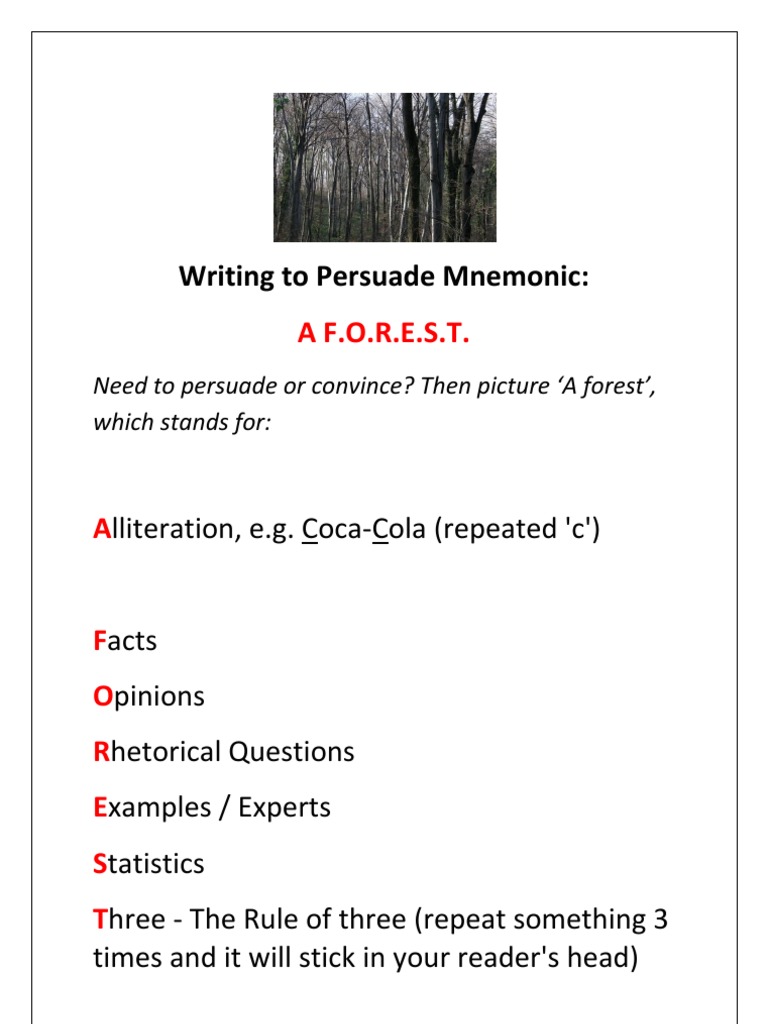 Writing to Persuade Mnemonic:

A F.O.R.E.S.T.

Need to persuade or convince? Then picture ‘A forest’, which stands for:

Alliteration, e.g. Coca-Cola (repeated 'c')

Facts

Opinions

Rhetorical Questions

Examples / Experts

Statistics

Three - The Rule of three (repeat something 3 times and it will stick in your reader's head)